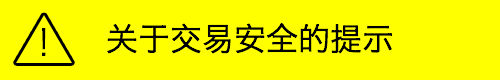 !

关于交易安全的提示